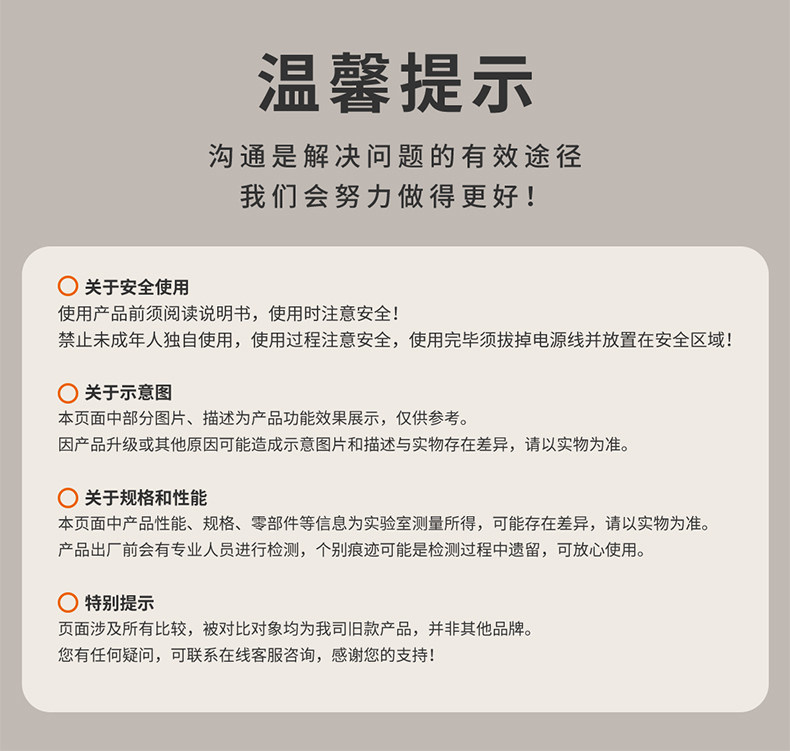 温馨提示

沟通是解决问题的有效途径
我们会努力做得更好！

关于安全使用
使用产品前须阅读说明书，使用时注意安全！
禁止未成年人独自使用，使用过程注意安全，使用完毕须拔掉电源线并放置在安全区域！

关于示意图
本页面中部分图片、描述为产品功能效果展示，仅供参考。
因产品升级或其他原因可能造成示意图片和描述与实物存在差异，请以实物为准。

关于规格和性能
本页面中产品性能、规格、零部件等信息为实验室测量所得，可能存在差异，请以实物为准。
产品出厂前会有专业人员进行检测，个别痕迹可能是检测过程中遗留，可放心使用。

特别提示
页面涉及所有比较，被对比对象均为我司旧款产品，并非其他品牌。
您有任何疑问，可联系在线客服咨询，感谢您的支持！